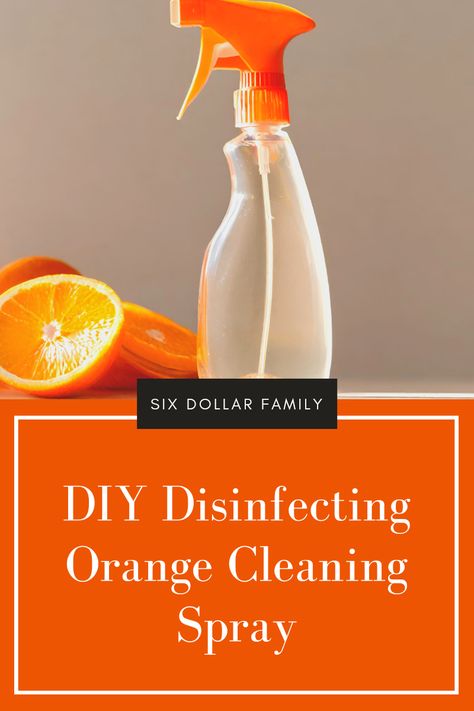 SIX DOLLAR FAMILY

DIY Disinfecting Orange Cleaning Spray